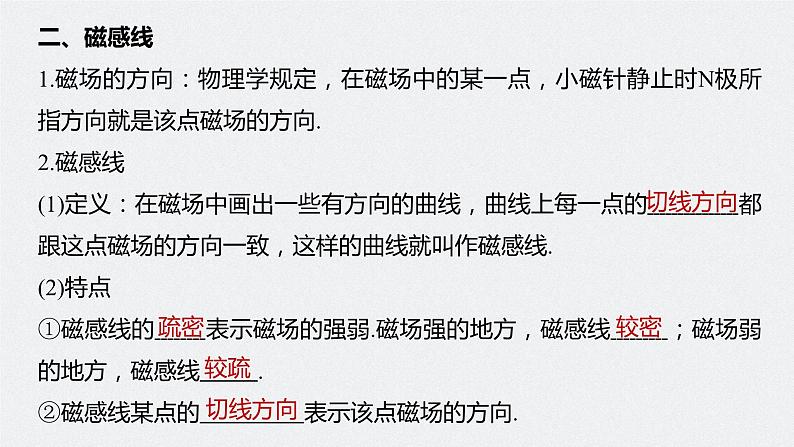 二、磁感线

1.磁场的方向：物理学规定，在磁场中的某一点，小磁针静止时N极所指方向就是该点磁场的方向.

2.磁感线

(1)定义：在磁场中画出一些有方向的曲线，曲线上每一点的切线方向都跟这点磁场的方向一致，这样的曲线就叫作磁感线.

(2)特点

①磁感线的疏密表示磁场的强弱.磁场强的地方，磁感线较密；磁场弱的地方，磁感线较疏.

②磁感线某点的切线方向表示该点磁场的方向.